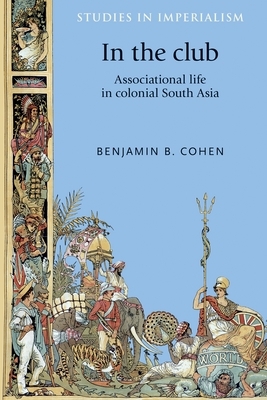 STUDIES IN IMPERIALISM

In the club

Associational life in colonial South Asia

BENJAMIN B. COHEN

WORLD